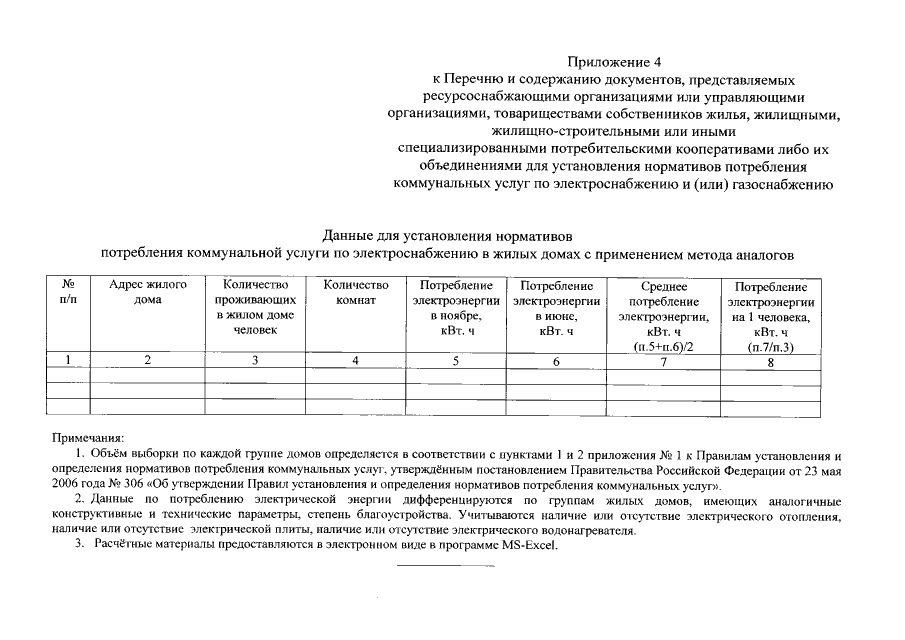 Приложение 4
к Перечню и содержанию документов, представляемых ресурсоснабжающими организациями или управляющими организациями, товариществами собственников жилья, жилищными, жилищно-строительными или иными специализированными потребительскими кооперативами либо их объединениями для установления нормативов потребления коммунальных услуг по электроснабжению и (или) газоснабжению

Данные для установления нормативов
потребления коммунальной услуги по электроснабжению в жилых домах с применением метода аналогов

| № п/п | Адрес жилого дома | Количество проживающих в жилом доме человек | Количество комнат | Потребление электроэнергии в ноябре, кВт. ч | Потребление электроэнергии в июне, кВт. ч | Среднее потребление электроэнергии, кВт. ч (п.5+п.6)/2 | Потребление электроэнергии на 1 человека, кВт. ч (п.7/п.3) |
|---|---|---|---|---|---|---|---|
| 1 | 2 | 3 | 4 | 5 | 6 | 7 | 8 |
| | | | | | | | |
| | | | | | | | |
| | | | | | | | |

Примечания:
1. Объём выборки по каждой группе домов определяется в соответствии с пунктами 1 и 2 приложения № 1 к Правилам установления и определения нормативов потребления коммунальных услуг, утверждённым постановлением Правительства Российской Федерации от 23 мая 2006 года № 306 «Об утверждении Правил установления и определения нормативов потребления коммунальных услуг».
2. Данные по потреблению электрической энергии дифференцируются по группам жилых домов, имеющих аналогичные конструктивные и технические параметры, степень благоустройства. Учитываются наличие или отсутствие электрического отопления, наличие или отсутствие электрической плиты, наличие или отсутствие электрического водонагревателя.
3. Расчётные материалы предоставляются в электронном виде в программе MS-Excel.